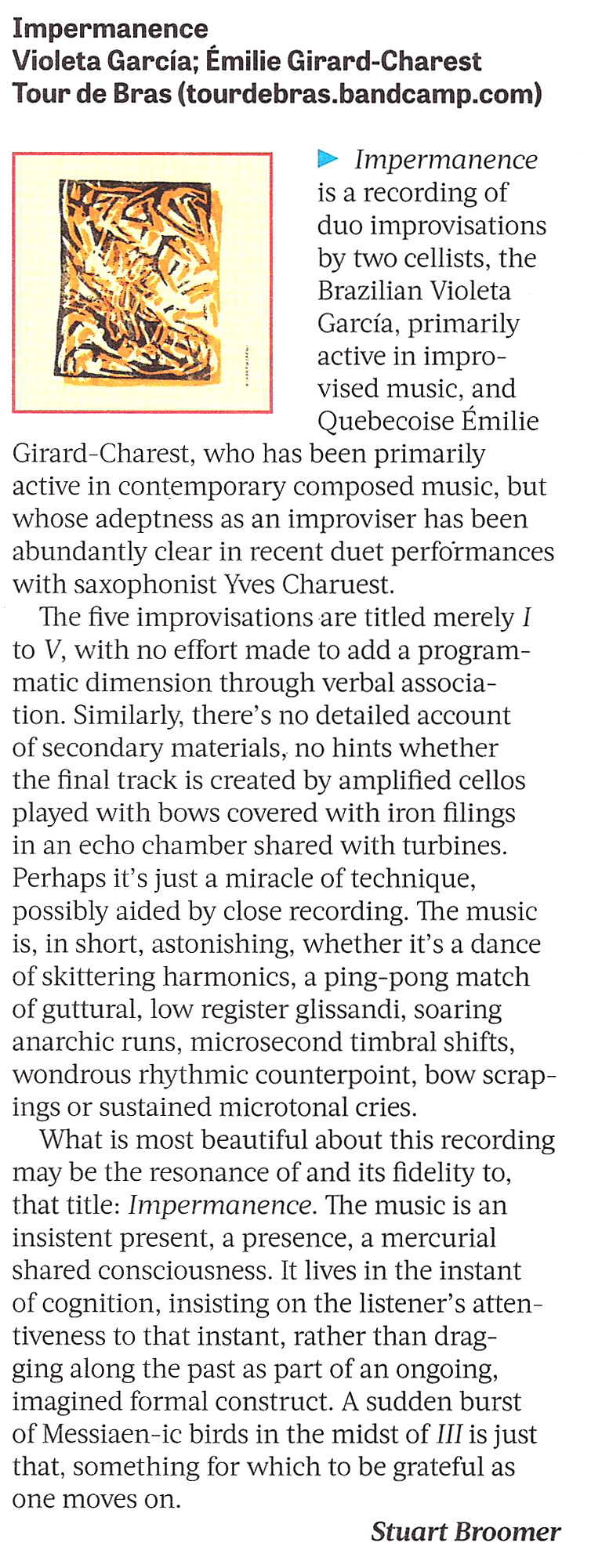 Impermanence
Violeta García; Émilie Girard-Charest
Tour de Bras (tourdebras.bandcamp.com)

Impermanence is a recording of duo improvisations by two cellists, the Brazilian Violeta García, primarily active in improvised music, and Quebecoise Émilie Girard-Charest, who has been primarily active in contemporary composed music, but whose adeptness as an improviser has been abundantly clear in recent duet performances with saxophonist Yves Charuest.

The five improvisations are titled merely I to V, with no effort made to add a programmatic dimension through verbal association. Similarly, there's no detailed account of secondary materials, no hints whether the final track is created by amplified cellos played with bows covered with iron filings in an echo chamber shared with turbines. Perhaps it's just a miracle of technique, possibly aided by close recording. The music is, in short, astonishing, whether it's a dance of skittering harmonics, a ping-pong match of guttural, low register glissandi, soaring anarchic runs, microsecond timbral shifts, wondrous rhythmic counterpoint, bow scrapings or sustained microtonal cries.

What is most beautiful about this recording may be the resonance of and its fidelity to, that title: Impermanence. The music is an insistent present, a presence, a mercurial shared consciousness. It lives in the instant of cognition, insisting on the listener's attentiveness to that instant, rather than dragging along the past as part of an ongoing, imagined formal construct. A sudden burst of Messiaen-ic birds in the midst of III is just that, something for which to be grateful as one moves on.

Stuart Broomer